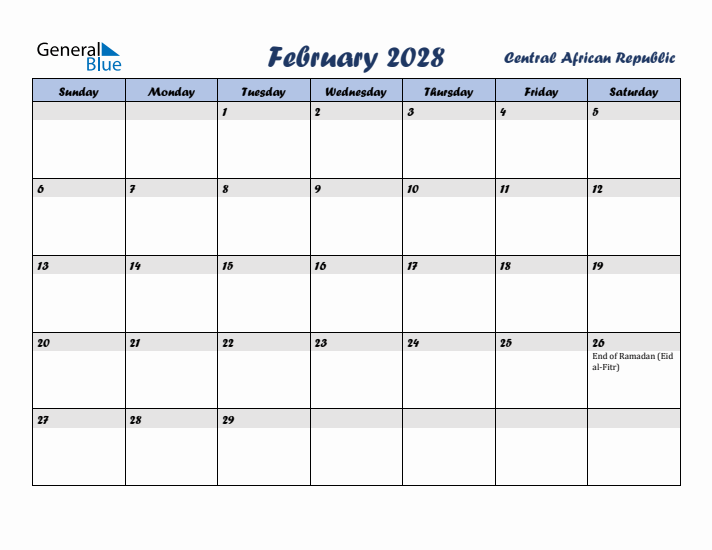 General Blue

February 2028

Central African Republic

| Sunday | Monday | Tuesday | Wednesday | Thursday | Friday | Saturday |
|---|---|---|---|---|---|---|
| | | 1 | 2 | 3 | 4 | 5 |
| 6 | 7 | 8 | 9 | 10 | 11 | 12 |
| 13 | 14 | 15 | 16 | 17 | 18 | 19 |
| 20 | 21 | 22 | 23 | 24 | 25 | 26 End of Ramadan (Eid al-Fitr) |
| 27 | 28 | 29 | | | | |